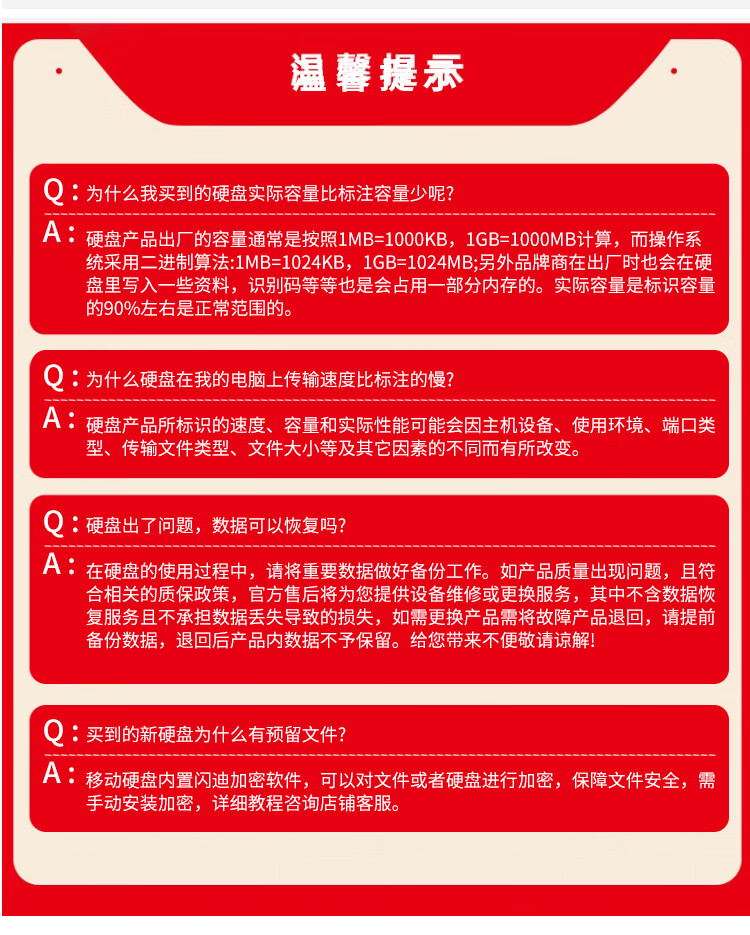 温馨提示

Q：为什么我买到的硬盘实际容量比标注容量少呢?

A：硬盘产品出厂的容量通常是按照1MB=1000KB，1GB=1000MB计算，而操作系统采用二进制算法:1MB=1024KB，1GB=1024MB;另外品牌商在出厂时也会在硬盘里写入一些资料，识别码等等也是会占用一部分内存的。实际容量是标识容量的90%左右是正常范围的。

Q：为什么硬盘在我的电脑上传输速度比标注的慢?

A：硬盘产品所标识的速度、容量和实际性能可能会因主机设备、使用环境、端口类型、传输文件类型、文件大小等及其它因素的不同而有所改变。

Q：硬盘出了问题，数据可以恢复吗?

A：在硬盘的使用过程中，请将重要数据做好备份工作。如产品质量出现问题，且符合相关的质保政策，官方售后将为您提供设备维修或更换服务，其中不含数据恢复服务且不承担数据丢失导致的损失，如需更换产品需将故障产品退回，请提前备份数据，退回后产品内数据不予保留。给您带来不便敬请谅解!

Q：买到的新硬盘为什么有预留文件?

A：移动硬盘内置闪迪加密软件，可以对文件或者硬盘进行加密，保障文件安全，需手动安装加密，详细教程咨询店铺客服。